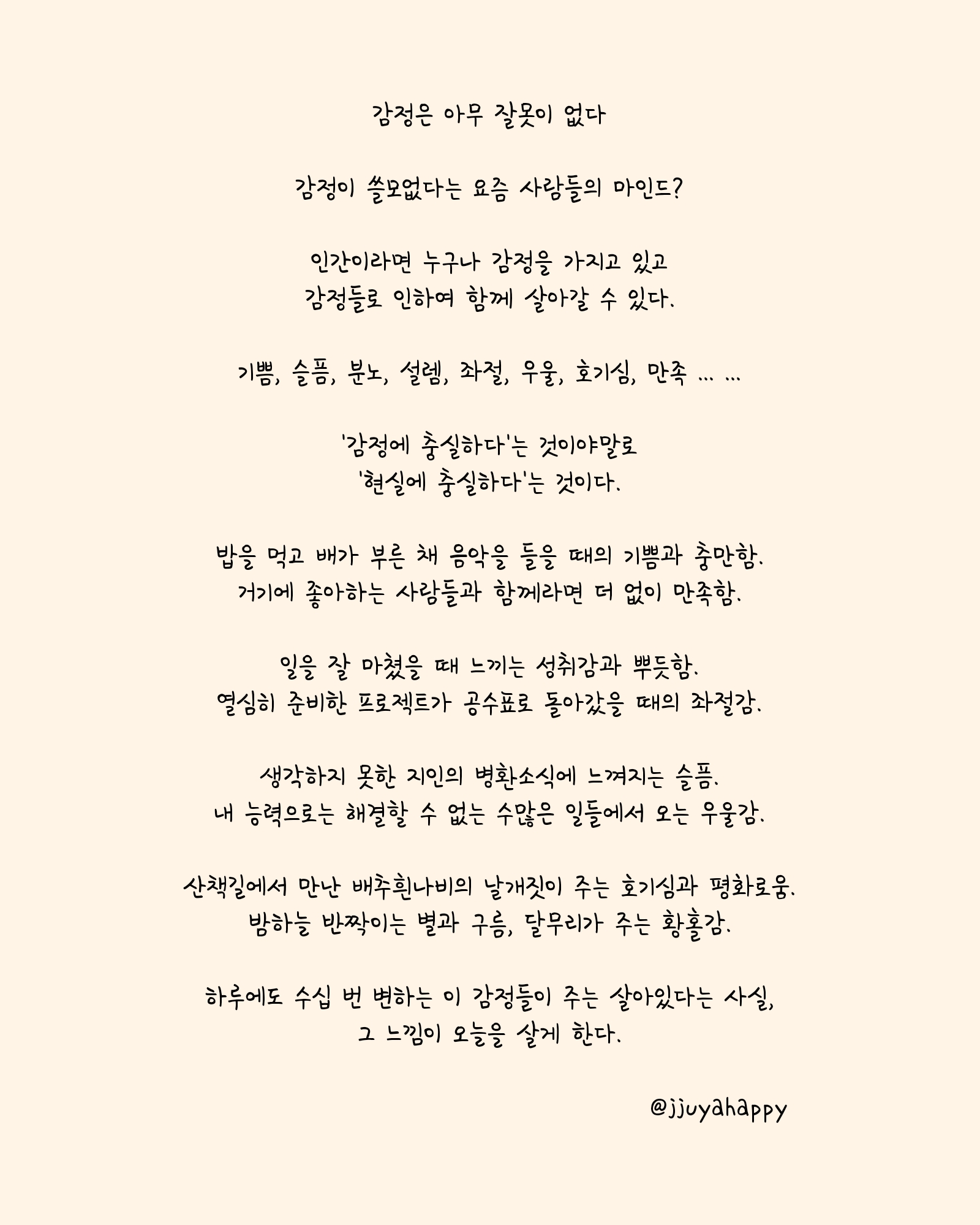 감정은 아무 잘못이 없다

감정이 쓸모없다는 요즘 사람들의 마인드?

인간이라면 누구나 감정을 가지고 있고
감정들로 인하여 함께 살아갈 수 있다.

기쁨, 슬픔, 분노, 설렘, 좌절, 우울, 호기심, 만족 ... ...

'감정에 충실하다'는 것이야말로
'현실에 충실하다'는 것이다.

밥을 먹고 배가 부른 채 음악을 들을 때의 기쁨과 충만함.
거기에 좋아하는 사람들과 함께라면 더 없이 만족함.

일을 잘 마쳤을 때 느끼는 성취감과 뿌듯함.
열심히 준비한 프로젝트가 공수표로 돌아갔을 때의 좌절감.

생각하지 못한 지인의 병환소식에 느껴지는 슬픔.
내 능력으로는 해결할 수 없는 수많은 일들에서 오는 우울감.

산책길에서 만난 배추흰나비의 날개짓이 주는 호기심과 평화로움.
밤하늘 반짝이는 별과 구름, 달무리가 주는 황홀감.

하루에도 수십 번 변하는 이 감정들이 주는 살아있다는 사실,
그 느낌이 오늘을 살게 한다.

@jjuyahappy